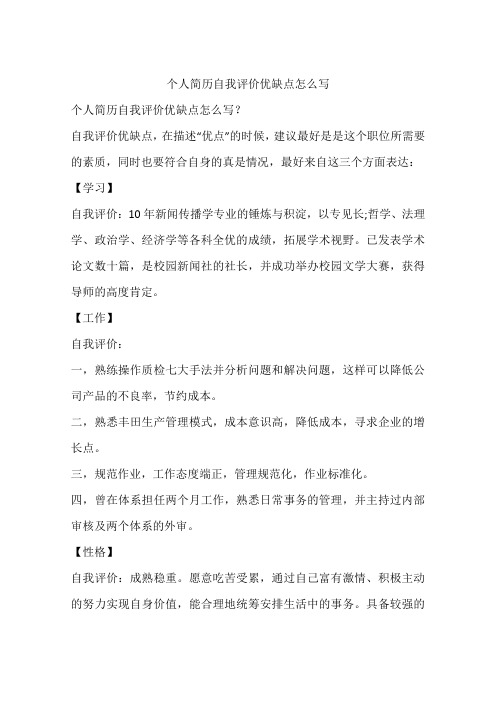 个人简历自我评价优缺点怎么写

个人简历自我评价优缺点怎么写?

自我评价优缺点，在描述“优点”的时候，建议最好是是这个职位所需要的素质，同时也要符合自身的真是情况，最好来自这三个方面表达：

【学习】

自我评价：10年新闻传播学专业的锤炼与积淀，以专见长;哲学、法理学、政治学、经济学等各科全优的成绩，拓展学术视野。已发表学术论文数十篇，是校园新闻社的社长，并成功举办校园文学大赛，获得导师的高度肯定。

【工作】

自我评价：

一，熟练操作质检七大手法并分析问题和解决问题，这样可以降低公司产品的不良率，节约成本。

二，熟悉丰田生产管理模式，成本意识高，降低成本，寻求企业的增长点。

三，规范作业，工作态度端正，管理规范化，作业标准化。

四，曾在体系担任两个月工作，熟悉日常事务的管理，并主持过内部审核及两个体系的外审。

【性格】

自我评价：成熟稳重。愿意吃苦受累，通过自己富有激情、积极主动的努力实现自身价值，能合理地统筹安排生活中的事务。具备较强的